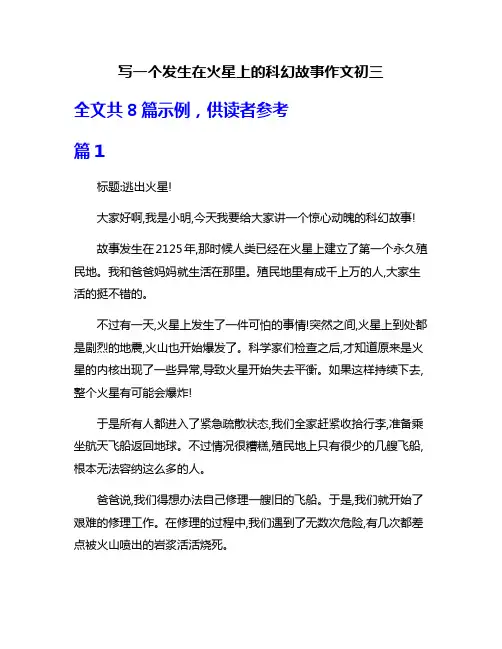 写一个发生在火星上的科幻故事作文初三

全文共 8 篇示例，供读者参考

篇 1

标题:逃出火星!

大家好啊,我是小明,今天我要给大家讲一个惊心动魄的科幻故事!

故事发生在2125年,那时候人类已经在火星上建立了第一个永久殖民地。我和爸爸妈妈就生活在那里。殖民地里有成千上万的人,大家生活的挺不错的。

不过有一天,火星上发生了一件可怕的事情!突然之间,火星上到处都是剧烈的地震,火山也开始爆发了。科学家们检查之后,才知道原来是火星的内核出现了一些异常,导致火星开始失去平衡。如果这样持续下去,整个火星有可能会爆炸!

于是所有人都进入了紧急疏散状态,我们全家赶紧收拾行李,准备乘坐航天飞船返回地球。不过情况很糟糕,殖民地上只有很少的几艘飞船,根本无法容纳这么多的人。

爸爸说,我们得想办法自己修理一艘旧的飞船。于是,我们就开始了艰难的修理工作。在修理的过程中,我们遇到了无数次危险,有几次都差点被火山喷出的岩浆活活烧死。